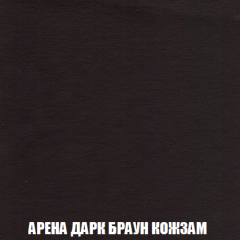 АРЕНА ДАРК БРАУН КОЖЗАМ